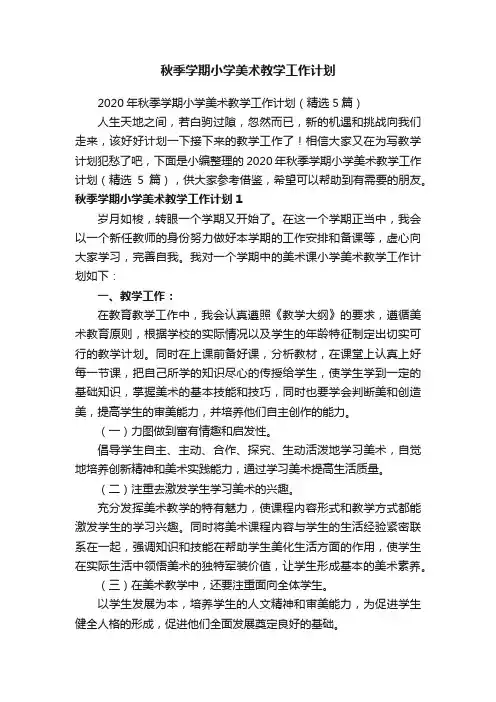 秋季学期小学美术教学工作计划

2020 年秋季学期小学美术教学工作计划（精选 5 篇）

人生天地之间，若白驹过隙，忽然而已，新的机遇和挑战向我们走来，该好好计划一下接下来的教学工作了！相信大家又在为写教学计划犯愁了吧，下面是小编整理的 2020 年秋季学期小学美术教学工作计划（精选 5 篇），供大家参考借鉴，希望可以帮助到有需要的朋友。

秋季学期小学美术教学工作计划 1

岁月如梭，转眼一个学期又开始了。在这一个学期正当中，我会以一个新任教师的身份努力做好本学期的工作安排和备课等，虚心向大家学习，完善自我。我对一个学期中的美术课小学美术教学工作计划如下：

一、教学工作：

在教育教学工作中，我会认真遵照《教学大纲》的要求，遵循美术教育原则，根据学校的实际情况以及学生的年龄特征制定出切实可行的教学计划。同时在上课前备好课，分析教材，在课堂上认真上好每一节课，把自己所学的知识尽心的传授给学生，使学生学到一定的基础知识，掌握美术的基本技能和技巧，同时也要学会判断美和创造美，提高学生的审美能力，并培养他们自主创作的能力。

（一）力图做到富有情趣和启发性。

倡导学生自主、主动、合作、探究、生动活泼地学习美术，自觉地培养创新精神和美术实践能力，通过学习美术提高生活质量。

（二）注重去激发学生学习美术的兴趣。

充分发挥美术教学的特有魅力，使课程内容形式和教学方式都能激发学生的学习兴趣。同时将美术课程内容与学生的生活经验紧密联系在一起，强调知识和技能在帮助学生美化生活方面的作用，使学生在实际生活中领悟美术的独特军装价值，让学生形成基本的美术素养。

（三）在美术教学中，还要注重面向全体学生。

以学生发展为本，培养学生的人文精神和审美能力，为促进学生健全人格的形成，促进他们全面发展奠定良好的基础。